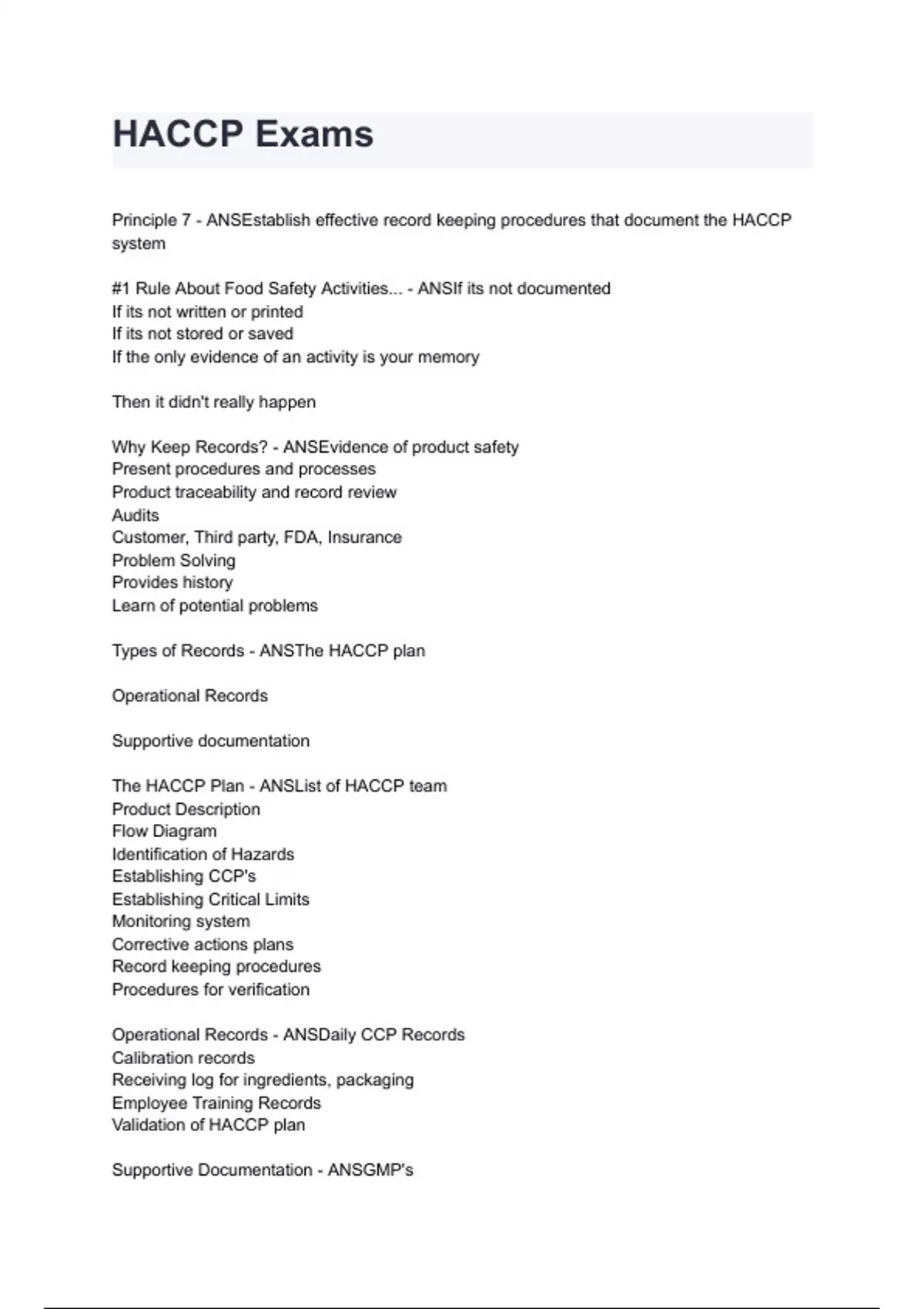 HACCP Exams

Principle 7 - ANSEstablish effective record keeping procedures that document the HACCP system

#1 Rule About Food Safety Activities... - ANSIf its not documented
If its not written or printed
If its not stored or saved
If the only evidence of an activity is your memory

Then it didn't really happen

Why Keep Records? - ANSEvidence of product safety
Present procedures and processes
Product traceability and record review
Audits
Customer, Third party, FDA, Insurance
Problem Solving
Provides history
Learn of potential problems

Types of Records - ANSThe HACCP plan

Operational Records

Supportive documentation

The HACCP Plan - ANSList of HACCP team
Product Description
Flow Diagram
Identification of Hazards
Establishing CCP's
Establishing Critical Limits
Monitoring system
Corrective actions plans
Record keeping procedures
Procedures for verification

Operational Records - ANSDaily CCP Records
Calibration records
Receiving log for ingredients, packaging
Employee Training Records
Validation of HACCP plan

Supportive Documentation - ANSGMP's